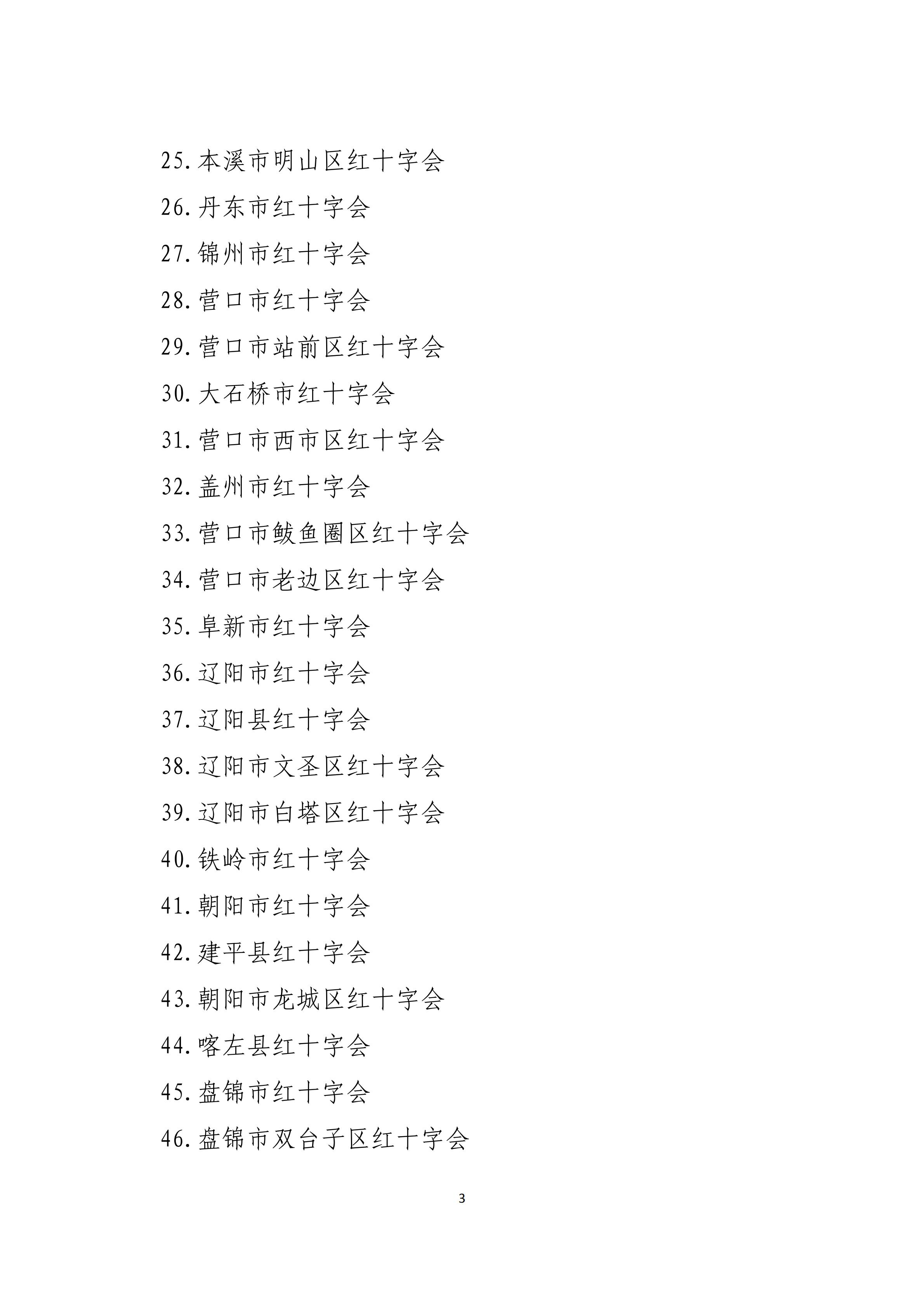 25.本溪市明山区红十字会

26.丹东市红十字会

27.锦州市红十字会

28.营口市红十字会

29.营口市站前区红十字会

30.大石桥市红十字会

31.营口市西市区红十字会

32.盖州市红十字会

33.营口市鲅鱼圈区红十字会

34.营口市老边区红十字会

35.阜新市红十字会

36.辽阳市红十字会

37.辽阳县红十字会

38.辽阳市文圣区红十字会

39.辽阳市白塔区红十字会

40.铁岭市红十字会

41.朝阳市红十字会

42.建平县红十字会

43.朝阳市龙城区红十字会

44.喀左县红十字会

45.盘锦市红十字会

46.盘锦市双台子区红十字会

3